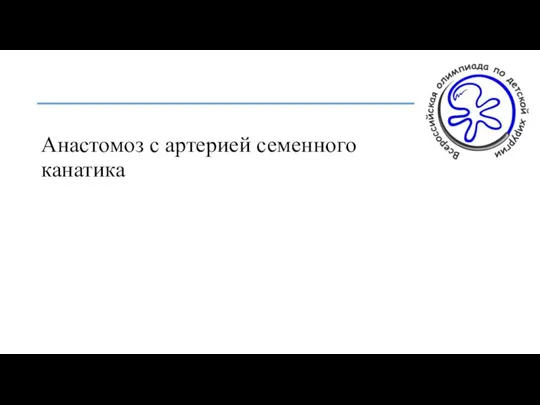 Всероссийская олимпиада по детской хирургии

Анастомоз с артерией семенного канатика